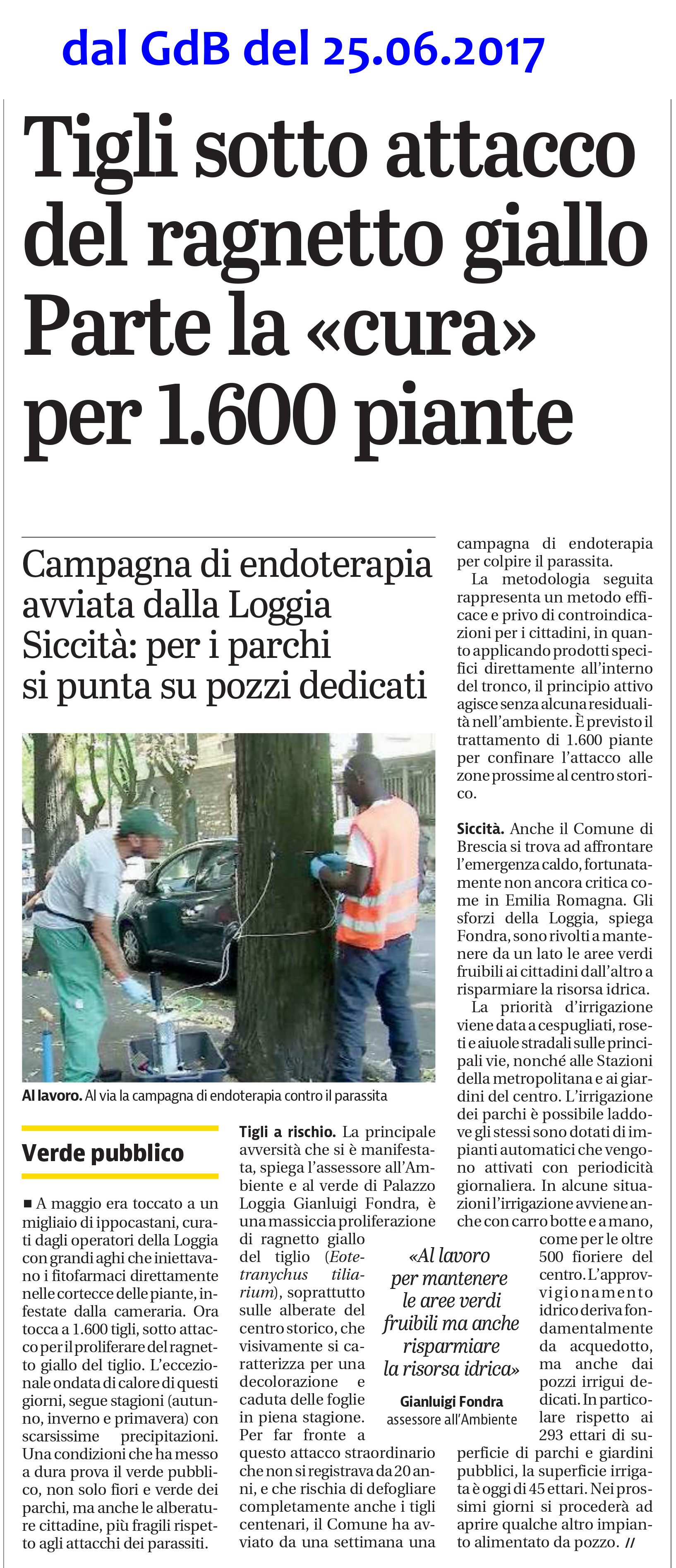 dal GdB del 25.06.2017

Tigli sotto attacco del ragnetto giallo Parte la «cura» per 1.600 piante

Campagna di endoterapia avviata dalla Loggia
Siccità: per i parchi si punta su pozzi dedicati

Al lavoro. Al via la campagna di endoterapia contro il parassita

Verde pubblico

■ A maggio era toccato a un migliaio di ippocastani, curati dagli operatori della Loggia con grandi aghi che iniettavano i fitofarmaci direttamente nelle cortecce delle piante, infestate dalla cameraria. Ora tocca a 1.600 tigli, sotto attacco per il proliferare del ragnetto giallo del tiglio. L'eccezionale ondata di calore di questi giorni, segue stagioni (autunno, inverno e primavera) con scarsissime precipitazioni. Una condizioni che ha messo a dura prova il verde pubblico, non solo fiori e verde dei parchi, ma anche le alberature cittadine, più fragili rispetto agli attacchi dei parassiti.

Tigli a rischio. La principale avversità che si è manifestata, spiega l'assessore all'Ambiente e al verde di Palazzo Loggia Gianluigi Fondra, è una massiccia proliferazione di ragnetto giallo del tiglio (Eotetranychus tiliarium), soprattutto sulle alberate del centro storico, che visivamente si caratterizza per una decolorazione e caduta delle foglie in piena stagione. Per far fronte a questo attacco straordinario che non si registrava da 20 anni, e che rischia di defogliare completamente anche i tigli centenari, il Comune ha avviato da una settimana una campagna di endoterapia per colpire il parassita.

La metodologia seguita rappresenta un metodo efficace e privo di controindicazioni per i cittadini, in quanto applicando prodotti specifici direttamente all'interno del tronco, il principio attivo agisce senza alcuna residualità nell'ambiente. È previsto il trattamento di 1.600 piante per confinare l'attacco alle zone prossime al centro storico.

Siccità. Anche il Comune di Brescia si trova ad affrontare l'emergenza caldo, fortunatamente non ancora critica come in Emilia Romagna. Gli sforzi della Loggia, spiega Fondra, sono rivolti a mantenere da un lato le aree verdi fruibili ai cittadini dall'altro a risparmiare la risorsa idrica.

La priorità d'irrigazione viene data a cespugliati, roseti e aiuole stradali sulle principali vie, nonché alle Stazioni della metropolitana e ai giardini del centro. L'irrigazione dei parchi è possibile laddove gli stessi sono dotati di impianti automatici che vengono attivati con periodicità giornaliera. In alcune situazioni l'irrigazione avviene anche con carro botte e a mano, come per le oltre 500 fioriere del centro. L'approvvigionamento idrico deriva fondamentalmente da acquedotto, ma anche dai pozzi irrigui dedicati. In particolare rispetto ai 293 ettari di superficie di parchi e giardini pubblici, la superficie irrigata è oggi di 45 ettari. Nei prossimi giorni si procederà ad aprire qualche altro impianto alimentato da pozzo. //

«Al lavoro per mantenere le aree verdi fruibili ma anche risparmiare la risorsa idrica»
Gianluigi Fondra
assessore all'Ambiente